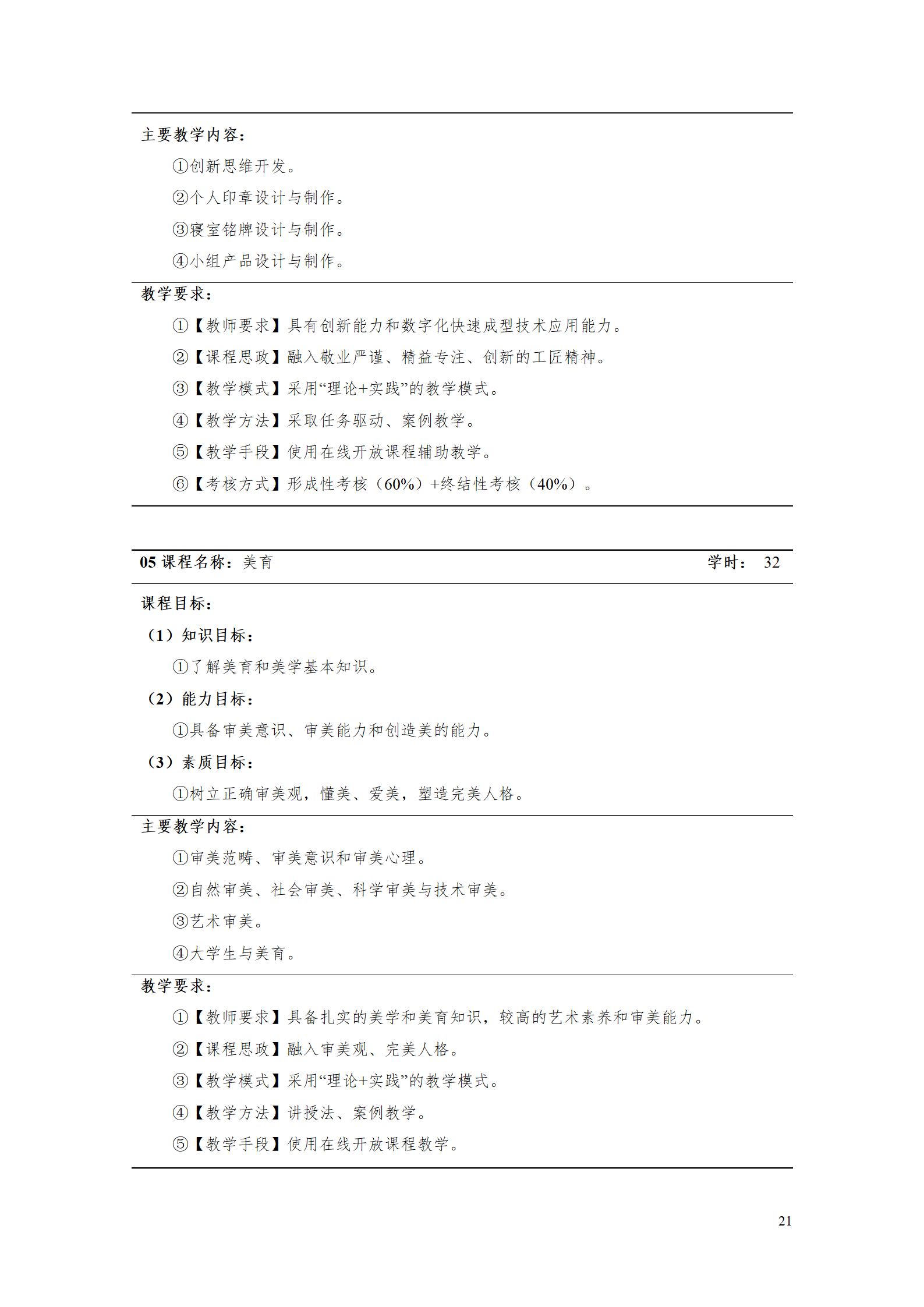 主要教学内容：

①创新思维开发。

②个人印章设计与制作。

③寝室铭牌设计与制作。

④小组产品设计与制作。

教学要求：

①【教师要求】具有创新能力和数字化快速成型技术应用能力。

②【课程思政】融入敬业严谨、精益专注、创新的工匠精神。

③【教学模式】采用“理论+实践”的教学模式。

④【教学方法】采取任务驱动、案例教学。

⑤【教学手段】使用在线开放课程辅助教学。

⑥【考核方式】形成性考核（60%）+终结性考核（40%）。

05 课程名称：美育 学时： 32

课程目标：

（1）知识目标：

①了解美育和美学基本知识。

（2）能力目标：

①具备审美意识、审美能力和创造美的能力。

（3）素质目标：

①树立正确审美观，懂美、爱美，塑造完美人格。

主要教学内容：

①审美范畴、审美意识和审美心理。

②自然审美、社会审美、科学审美与技术审美。

③艺术审美。

④大学生与美育。

教学要求：

①【教师要求】具备扎实的美学和美育知识，较高的艺术素养和审美能力。

②【课程思政】融入审美观、完美人格。

③【教学模式】采用“理论+实践”的教学模式。

④【教学方法】讲授法、案例教学。

⑤【教学手段】使用在线开放课程教学。

21